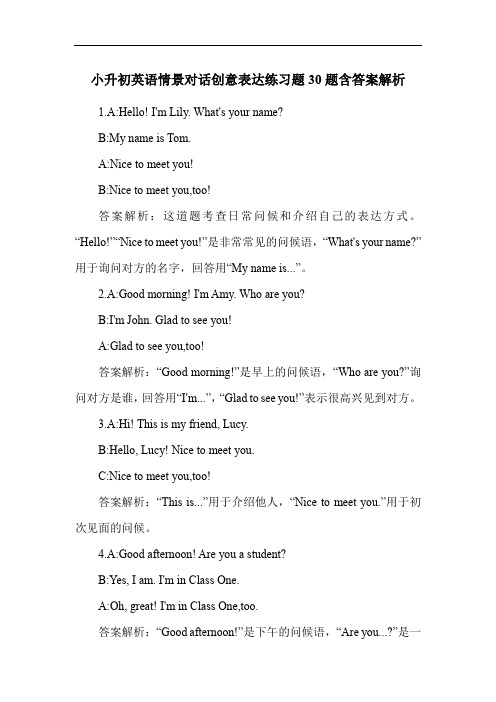 小升初英语情景对话创意表达练习题30题含答案解析

1.A:Hello! I'm Lily. What's your name?

B:My name is Tom.

A:Nice to meet you!

B:Nice to meet you,too!

答案解析：这道题考查日常问候和介绍自己的表达方式。“Hello!”“Nice to meet you!”是非常常见的问候语，“What's your name?”用于询问对方的名字，回答用“My name is...”。

2.A:Good morning! I'm Amy. Who are you?

B:I'm John. Glad to see you!

A:Glad to see you,too!

答案解析：“Good morning!”是早上的问候语，“Who are you?”询问对方是谁，回答用“I'm...”，“Glad to see you!”表示很高兴见到对方。

3.A:Hi! This is my friend, Lucy.

B:Hello, Lucy! Nice to meet you.

C:Nice to meet you,too!

答案解析：“This is...”用于介绍他人，“Nice to meet you.”用于初次见面的问候。

4.A:Good afternoon! Are you a student?

B:Yes, I am. I'm in Class One.

A:Oh, great! I'm in Class One,too.

答案解析：“Good afternoon!”是下午的问候语，“Are you...?”是一